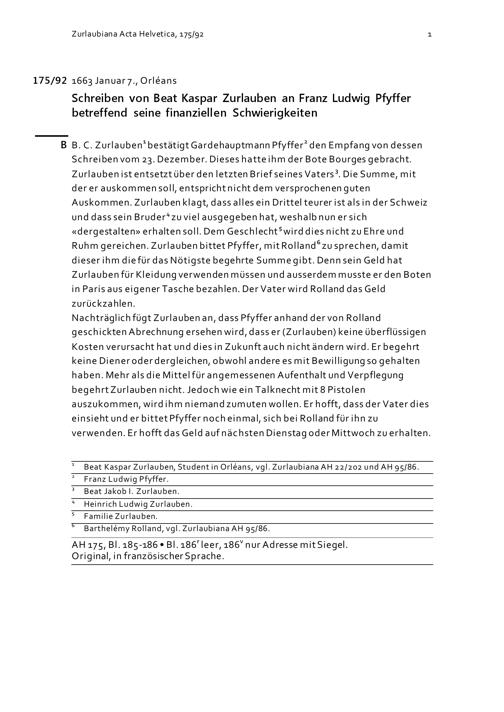 Zurlaubiana Acta Helvetica, 175/92 1

175/92 1663 Januar 7., Orléans

Schreiben von Beat Kaspar Zurlauben an Franz Ludwig Pfyffer betreffend seine finanziellen Schwierigkeiten

B B. C. Zurlauben$^1$ bestätigt Gardehauptmann Pfyffer$^2$ den Empfang von dessen Schreiben vom 23. Dezember. Dieses hatte ihm der Bote Bourges gebracht. Zurlauben ist entsetzt über den letzten Brief seines Vaters$^3$. Die Summe, mit der er auskommen soll, entspricht nicht dem versprochenen guten Auskommen. Zurlauben klagt, dass alles ein Drittel teurer ist als in der Schweiz und dass sein Bruder$^4$ zu viel ausgegeben hat, weshalb nun er sich «dergestalten» erhalten soll. Dem Geschlecht$^5$ wird dies nicht zu Ehre und Ruhm gereichen. Zurlauben bittet Pfyffer, mit Rolland$^6$ zu sprechen, damit dieser ihm die für das Nötigste begehrte Summe gibt. Denn sein Geld hat Zurlauben für Kleidung verwenden müssen und ausserdem musste er den Boten in Paris aus eigener Tasche bezahlen. Der Vater wird Rolland das Geld zurückzahlen.
Nachträglich fügt Zurlauben an, dass Pfyffer anhand der von Rolland geschickten Abrechnung ersehen wird, dass er (Zurlauben) keine überflüssigen Kosten verursacht hat und dies in Zukunft auch nicht ändern wird. Er begehrt keine Diener oder dergleichen, obwohl andere es mit Bewilligung so gehalten haben. Mehr als die Mittel für angemessenen Aufenthalt und Verpflegung begehrt Zurlauben nicht. Jedoch wie ein Talknecht mit 8 Pistolen auszukommen, wird ihm niemand zumuten wollen. Er hofft, dass der Vater dies einsieht und er bittet Pfyffer noch einmal, sich bei Rolland für ihn zu verwenden. Er hofft das Geld auf nächsten Dienstag oder Mittwoch zu erhalten.

$^1$ Beat Kaspar Zurlauben, Student in Orléans, vgl. Zurlaubiana AH 22/202 und AH 95/86.
$^2$ Franz Ludwig Pfyffer.
$^3$ Beat Jakob I. Zurlauben.
$^4$ Heinrich Ludwig Zurlauben.
$^5$ Familie Zurlauben.
$^6$ Barthelémy Rolland, vgl. Zurlaubiana AH 95/86.

AH 175, Bl. 185-186 • Bl. 186$^r$ leer, 186$^v$ nur Adresse mit Siegel.
Original, in französischer Sprache.